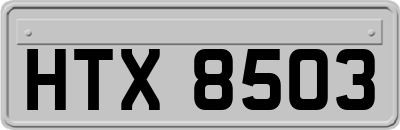 HTX 8503